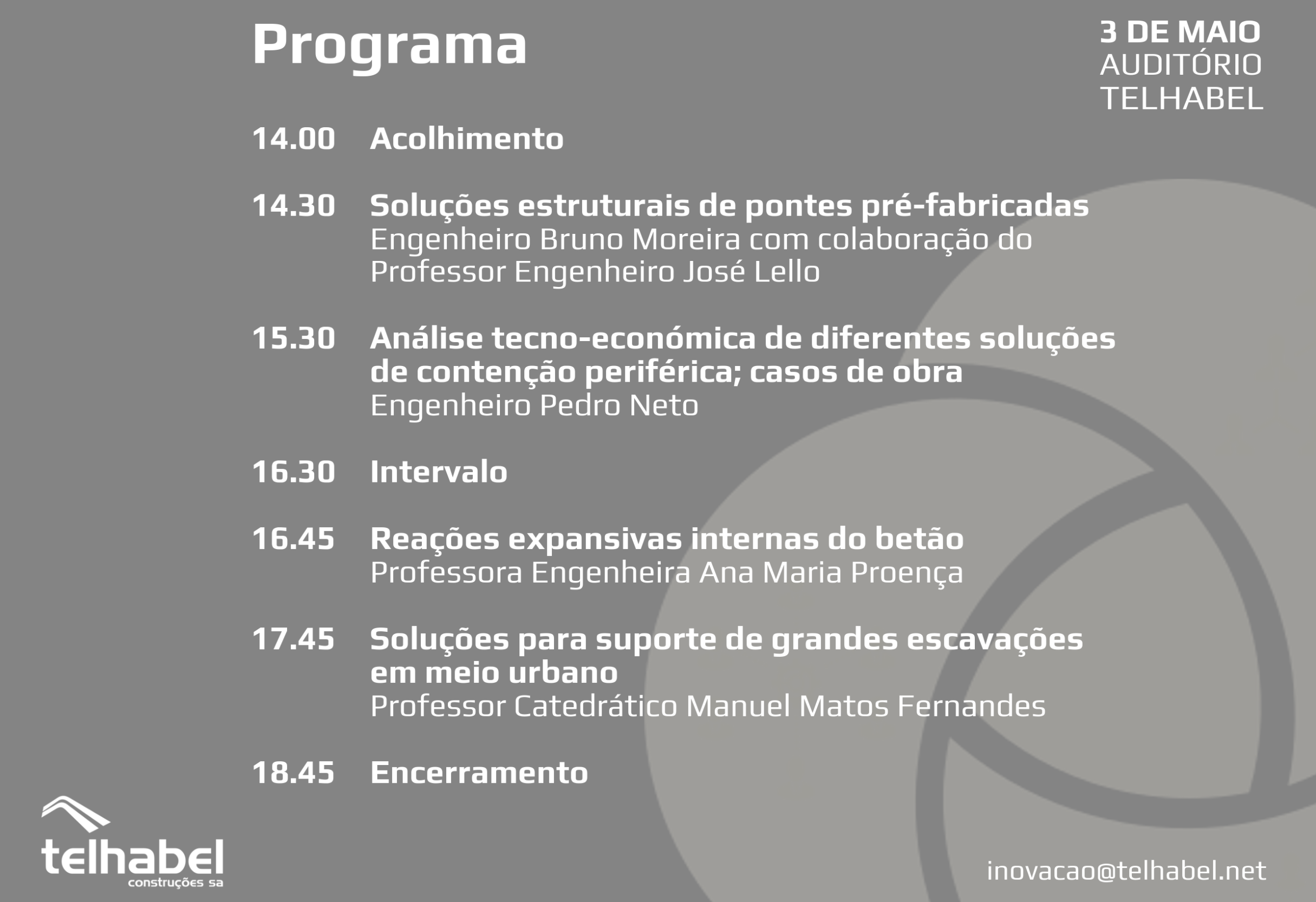 Programa

3 DE MAIO
AUDITÓRIO
TELHABEL

14.00 Acolhimento

14.30 Soluções estruturais de pontes pré-fabricadas
Engenheiro Bruno Moreira com colaboração do Professor Engenheiro José Lello

15.30 Análise tecno-económica de diferentes soluções de contenção periférica; casos de obra
Engenheiro Pedro Neto

16.30 Intervalo

16.45 Reações expansivas internas do betão
Professora Engenheira Ana Maria Proença

17.45 Soluções para suporte de grandes escavações em meio urbano
Professor Catedrático Manuel Matos Fernandes

18.45 Encerramento

telhabel
construções sa

inovacao@telhabel.net